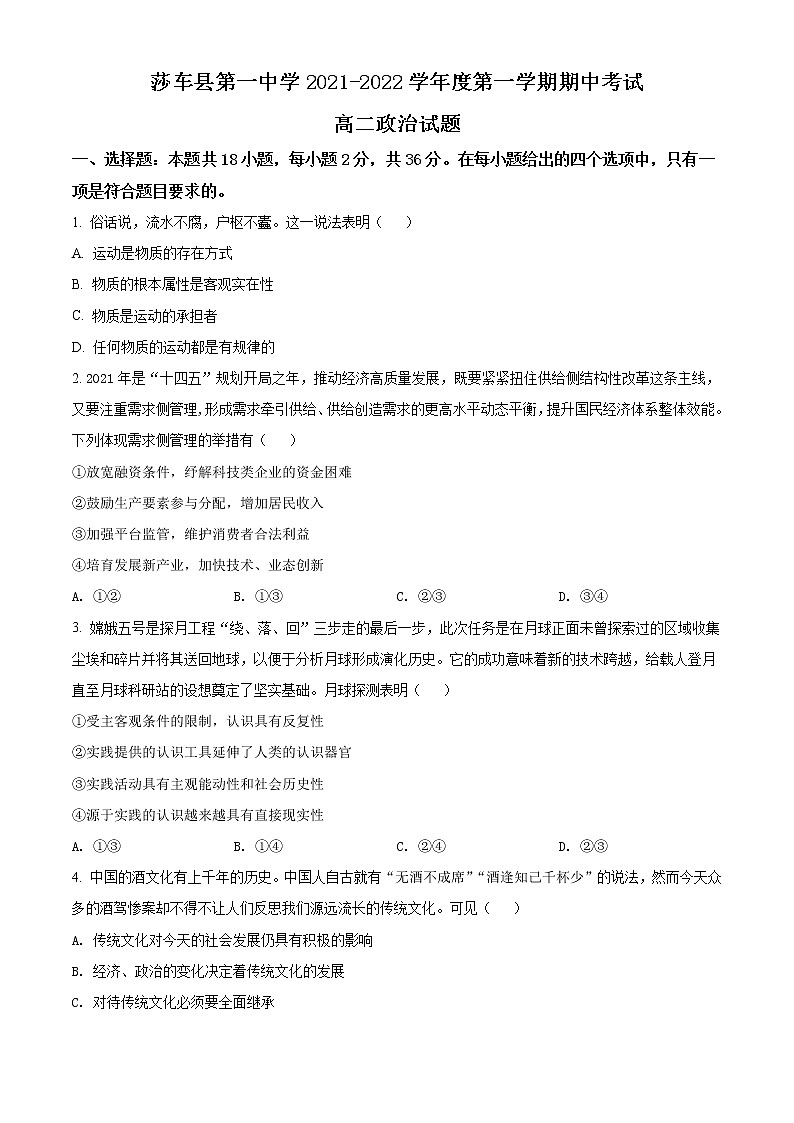 莎车县第一中学 2021-2022 学年度第一学期期中考试

高二政治试题

一、选择题：本题共 18 小题，每小题 2 分，共 36 分。在每小题给出的四个选项中，只有一项是符合题目要求的。

1. 俗话说，流水不腐，户枢不蠹。这一说法表明（　）

A. 运动是物质的存在方式

B. 物质的根本属性是客观实在性

C. 物质是运动的承担者

D. 任何物质的运动都是有规律的

2. 2021 年是“十四五”规划开局之年，推动经济高质量发展，既要紧紧扭住供给侧结构性改革这条主线，又要注重需求侧管理，形成需求牵引供给、供给创造需求的更高水平动态平衡，提升国民经济体系整体效能。下列体现需求侧管理的举措有（　）

①放宽融资条件，纾解科技类企业的资金困难

②鼓励生产要素参与分配，增加居民收入

③加强平台监管，维护消费者合法利益

④培育发展新产业，加快技术、业态创新

A. ①②　　B. ①③　　C. ②③　　D. ③④

3. 嫦娥五号是探月工程“绕、落、回”三步走的最后一步，此次任务是在月球正面未曾探索过的区域收集尘埃和碎片并将其送回地球，以便于分析月球形成演化历史。它的成功意味着新的技术跨越，给载人登月直至月球科研站的设想奠定了坚实基础。月球探测表明（　）

①受主客观条件的限制，认识具有反复性

②实践提供的认识工具延伸了人类的认识器官

③实践活动具有主观能动性和社会历史性

④源于实践的认识越来越具有直接现实性

A. ①③　　B. ①④　　C. ②④　　D. ②③

4. 中国的酒文化有上千年的历史。中国人自古就有“无酒不成席”“酒逢知己千杯少”的说法，然而今天众多的酒驾惨案却不得不让人们反思我们源远流长的传统文化。可见（　）

A. 传统文化对今天的社会发展仍具有积极的影响

B. 经济、政治的变化决定着传统文化的发展

C. 对待传统文化必须要全面继承